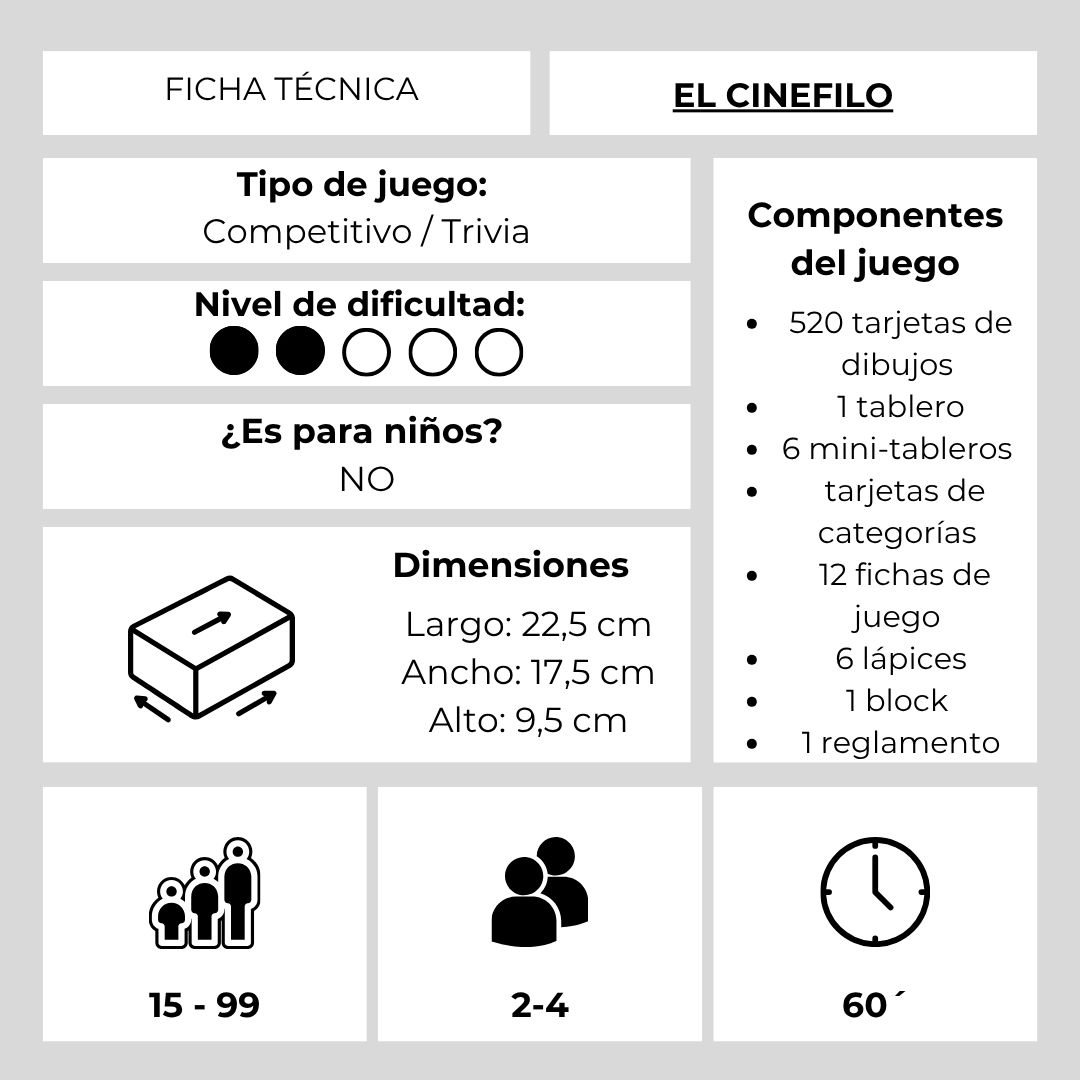 FICHA TÉCNICA

EL CINEFILO

Tipo de juego:
Competitivo / Trivia

Nivel de dificultad:

¿Es para niños?
NO

Dimensiones
Largo: 22,5 cm
Ancho: 17,5 cm
Alto: 9,5 cm

Componentes del juego
- 520 tarjetas de dibujos
- 1 tablero
- 6 mini-tableros
- tarjetas de categorías
- 12 fichas de juego
- 6 lápices
- 1 block
- 1 reglamento

15 - 99

2-4

60´